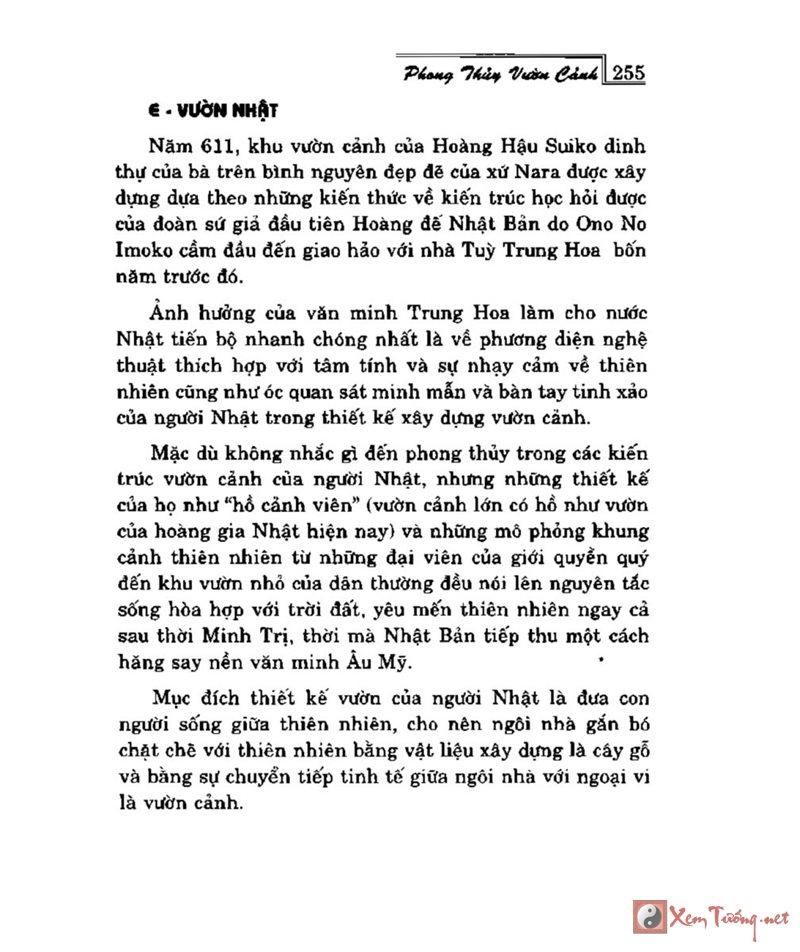 Phong Thủy Vườn Cảnh 255

E - VƯỜN NHẬT

Năm 611, khu vườn cảnh của Hoàng Hậu Suiko dinh thự của bà trên bình nguyên đẹp đẽ của xứ Nara được xây dựng dựa theo những kiến thức về kiến trúc học hỏi được của đoàn sứ giả đầu tiên Hoàng đế Nhật Bản do Ono No Imoko cầm đầu đến giao hảo với nhà Tuỳ Trung Hoa bốn năm trước đó.

Ảnh hưởng của văn minh Trung Hoa làm cho nước Nhật tiến bộ nhanh chóng nhất là về phương diện nghệ thuật thích hợp với tâm tính và sự nhạy cảm về thiên nhiên cũng như óc quan sát minh mẫn và bàn tay tinh xảo của người Nhật trong thiết kế xây dựng vườn cảnh.

Mặc dù không nhắc gì đến phong thủy trong các kiến trúc vườn cảnh của người Nhật, nhưng những thiết kế của họ như "hồ cảnh viên" (vườn cảnh lớn có hồ như vườn của hoàng gia Nhật hiện nay) và những mô phỏng khung cảnh thiên nhiên từ những đại viên của giới quyền quý đến khu vườn nhỏ của dân thường đều nói lên nguyên tắc sống hòa hợp với trời đất, yêu mến thiên nhiên ngay cả sau thời Minh Trị, thời mà Nhật Bản tiếp thu một cách hăng say nền văn minh Âu Mỹ.

Mục đích thiết kế vườn của người Nhật là đưa con người sống giữa thiên nhiên, cho nên ngôi nhà gắn bó chặt chẽ với thiên nhiên bằng vật liệu xây dựng là cây gỗ và bằng sự chuyển tiếp tinh tế giữa ngôi nhà với ngoại vi là vườn cảnh.

Xem Tướng.net